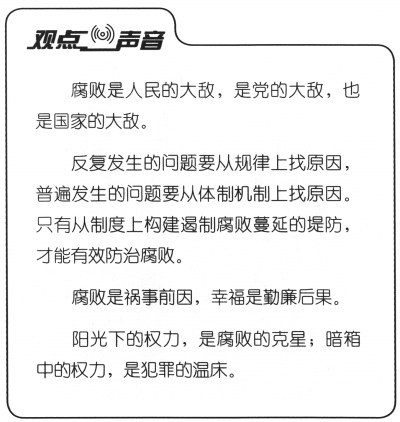 观点 声音

腐败是人民的大敌，是党的大敌，也是国家的大敌。

反复发生的问题要从规律上找原因，普遍发生的问题要从体制机制上找原因。只有从制度上构建遏制腐败蔓延的堤防，才能有效防治腐败。

腐败是祸事前因，幸福是勤廉后果。

阳光下的权力，是腐败的克星；暗箱中的权力，是犯罪的温床。